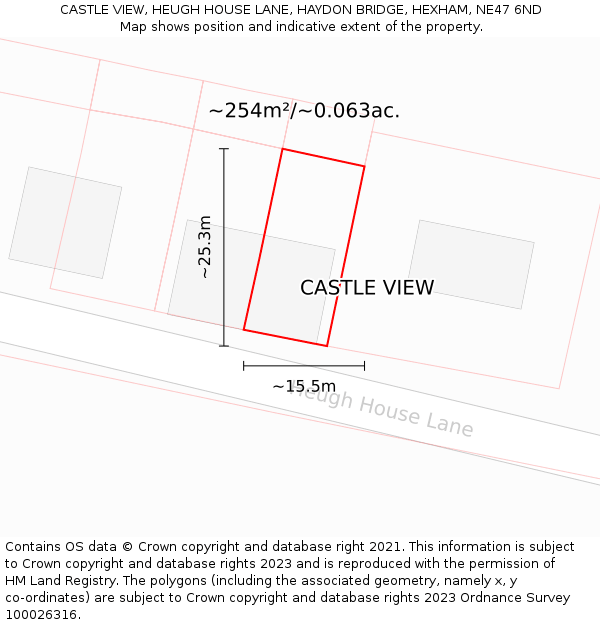 CASTLE VIEW, HEUGH HOUSE LANE, HAYDON BRIDGE, HEXHAM, NE47 6ND
Map shows position and indicative extent of the property.

~254m²/~0.063ac.

~25.3m

CASTLE VIEW

~15.5m

Heugh House Lane

Contains OS data © Crown copyright and database right 2021. This information is subject to Crown copyright and database rights 2023 and is reproduced with the permission of HM Land Registry. The polygons (including the associated geometry, namely x, y co-ordinates) are subject to Crown copyright and database rights 2023 Ordnance Survey 100026316.